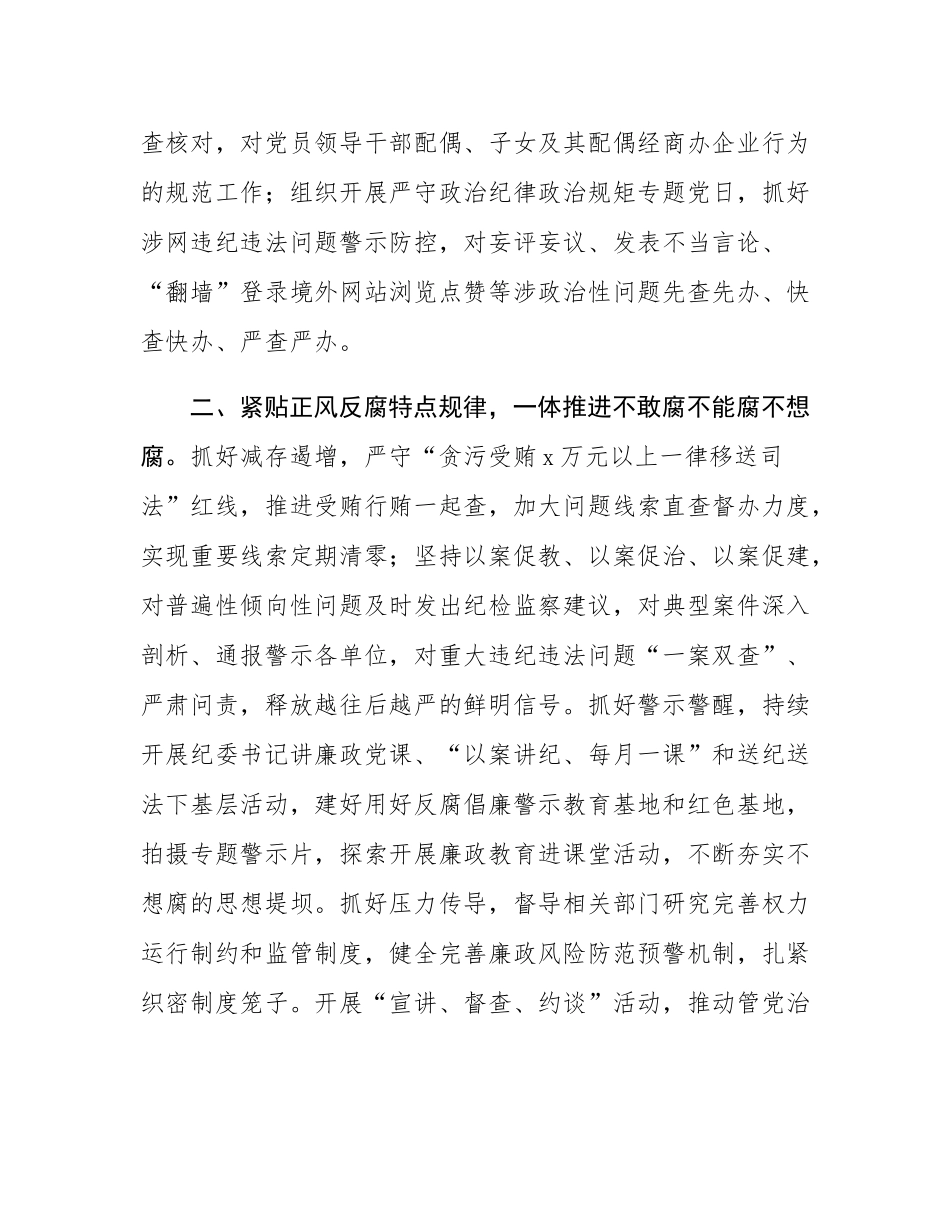 查核对，对党员领导干部配偶、子女及其配偶经商办企业行为的规范工作；组织开展严守政治纪律政治规矩专题党日，抓好涉网违纪违法问题警示防控，对妄评妄议、发表不当言论、“翻墙”登录境外网站浏览点赞等涉政治性问题先查先办、快查快办、严查严办。

二、紧贴正风反腐特点规律，一体推进不敢腐不能腐不想腐。抓好减存遏增，严守“贪污受贿 x 万元以上一律移送司法”红线，推进受贿行贿一起查，加大问题线索直查督办力度，实现重要线索定期清零；坚持以案促教、以案促治、以案促建，对普遍性倾向性问题及时发出纪检监察建议，对典型案件深入剖析、通报警示各单位，对重大违纪违法问题“一案双查”、严肃问责，释放越往后越严的鲜明信号。抓好警示警醒，持续开展纪委书记讲廉政党课、“以案讲纪、每月一课”和送纪送法下基层活动，建好用好反腐倡廉警示教育基地和红色基地，拍摄专题警示片，探索开展廉政教育进课堂活动，不断夯实不想腐的思想堤坝。抓好压力传导，督导相关部门研究完善权力运行制约和监管制度，健全完善廉政风险防范预警机制，扎紧织密制度笼子。开展“宣讲、督查、约谈”活动，推动管党治